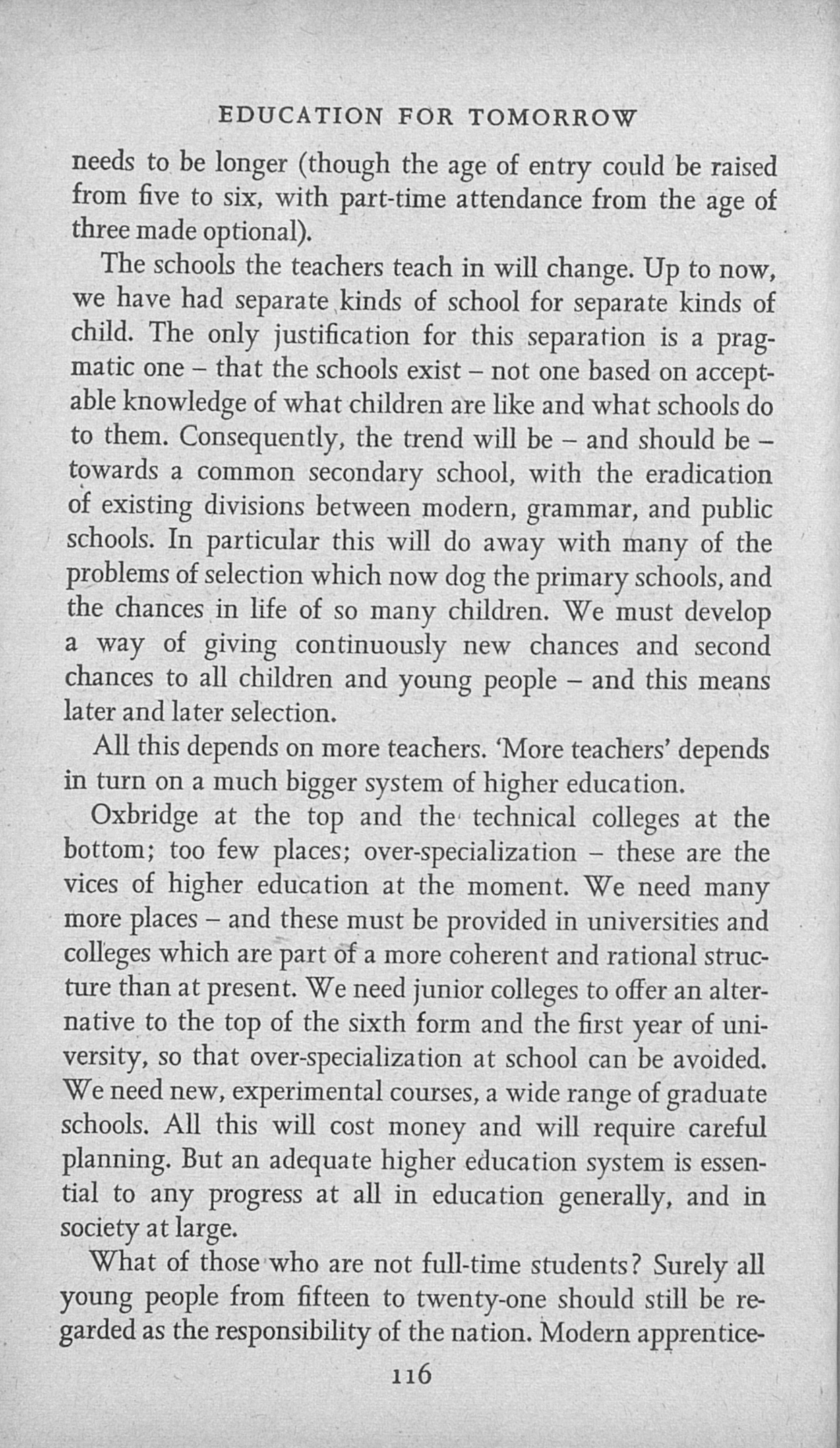 EDUCATION FOR TOMORROW

needs to be longer (though the age of entry could be raised from five to six, with part-time attendance from the age of three made optional).

The schools the teachers teach in will change. Up to now, we have had separate kinds of school for separate kinds of child. The only justification for this separation is a pragmatic one – that the schools exist – not one based on acceptable knowledge of what children are like and what schools do to them. Consequently, the trend will be – and should be – towards a common secondary school, with the eradication of existing divisions between modern, grammar, and public schools. In particular this will do away with many of the problems of selection which now dog the primary schools, and the chances in life of so many children. We must develop a way of giving continuously new chances and second chances to all children and young people – and this means later and later selection.

All this depends on more teachers. 'More teachers' depends in turn on a much bigger system of higher education.

Oxbridge at the top and the technical colleges at the bottom; too few places; over-specialization – these are the vices of higher education at the moment. We need many more places – and these must be provided in universities and colleges which are part of a more coherent and rational structure than at present. We need junior colleges to offer an alternative to the top of the sixth form and the first year of university, so that over-specialization at school can be avoided. We need new, experimental courses, a wide range of graduate schools. All this will cost money and will require careful planning. But an adequate higher education system is essential to any progress at all in education generally, and in society at large.

What of those who are not full-time students? Surely all young people from fifteen to twenty-one should still be regarded as the responsibility of the nation. Modern apprentice-

116